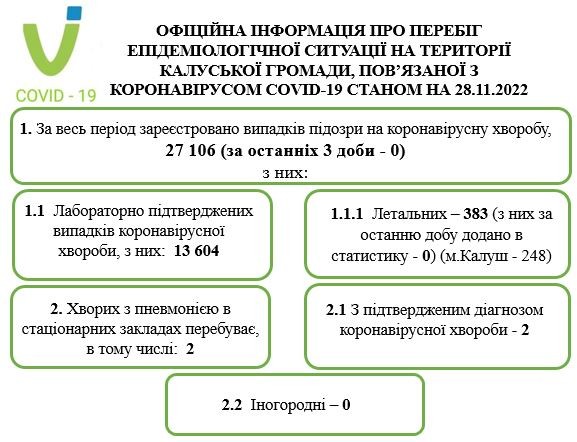 COVID - 19

ОФІЦІЙНА ІНФОРМАЦІЯ ПРО ПЕРЕБІГ ЕПІДЕМІОЛОГІЧНОЇ СИТУАЦІЇ НА ТЕРИТОРІЇ КАЛУСЬКОЇ ГРОМАДИ, ПОВ'ЯЗАНОЇ З КОРОНАВІРУСОМ COVID-19 СТАНОМ НА 28.11.2022

1. За весь період зареєстровано випадків підозри на коронавірусну хворобу, 27 106 (за останніх 3 доби - 0) з них:

1.1 Лабораторно підтверджених випадків коронавірусної хвороби, з них: 13 604

1.1.1 Летальних – 383 (з них за останню добу додано в статистику - 0) (м.Калуш - 248)

2. Хворих з пневмонією в стаціонарних закладах перебуває, в тому числі: 2

2.1 З підтвердженим діагнозом коронавірусної хвороби - 2

2.2 Іногородні – 0